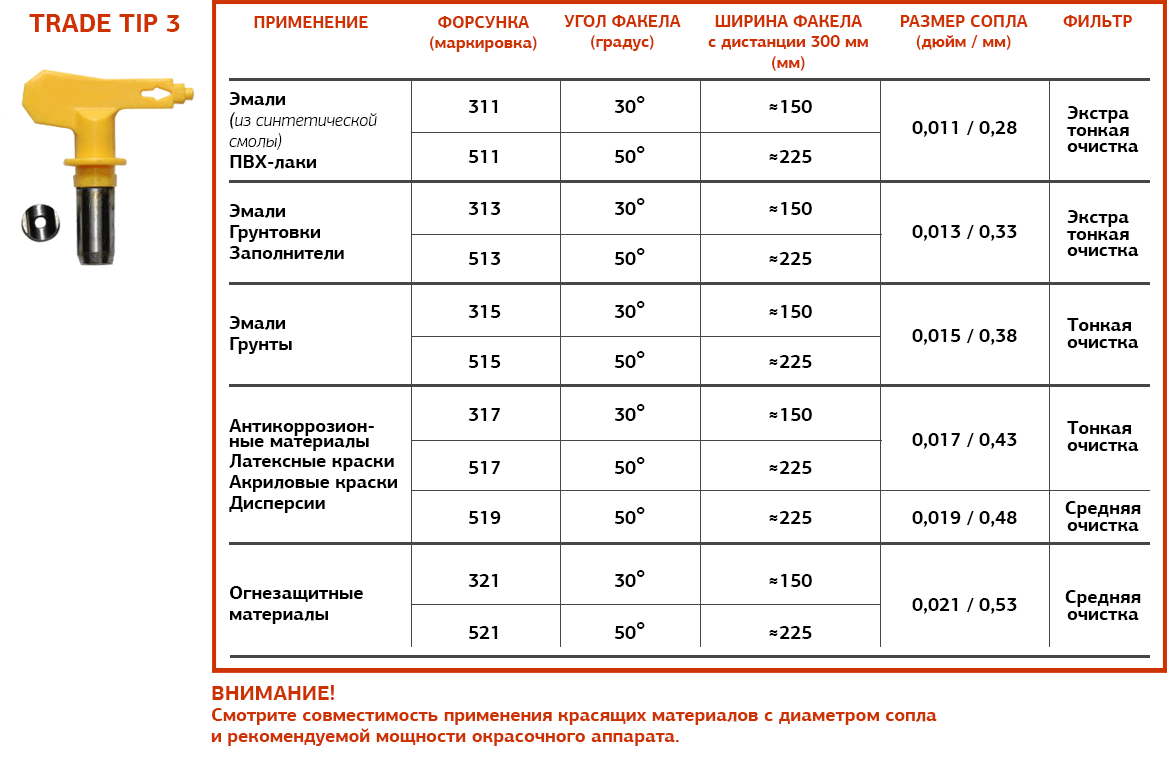 TRADE TIP 3

| ПРИМЕНЕНИЕ | ФОРСУНКА (маркировка) | УГОЛ ФАКЕЛА (градус) | ШИРИНА ФАКЕЛА с дистанции 300 мм (мм) | РАЗМЕР СОПЛА (дюйм / мм) | ФИЛЬТР |
|---|---|---|---|---|---|
| Эмали (из синтетической смолы) ПВХ-лаки | 311 | 30° | ≈150 | 0,011 / 0,28 | Экстра тонкая очистка |
| | 511 | 50° | ≈225 | | |
| Эмали Грунтовки Заполнители | 313 | 30° | ≈150 | 0,013 / 0,33 | Экстра тонкая очистка |
| | 513 | 50° | ≈225 | | |
| Эмали Грунты | 315 | 30° | ≈150 | 0,015 / 0,38 | Тонкая очистка |
| | 515 | 50° | ≈225 | | |
| Антикоррозионные материалы Латексные краски Акриловые краски Дисперсии | 317 | 30° | ≈150 | 0,017 / 0,43 | Тонкая очистка |
| | 517 | 50° | ≈225 | | |
| | 519 | 50° | ≈225 | 0,019 / 0,48 | Средняя очистка |
| Огнезащитные материалы | 321 | 30° | ≈150 | 0,021 / 0,53 | Средняя очистка |
| | 521 | 50° | ≈225 | | |

ВНИМАНИЕ!
Смотрите совместимость применения красящих материалов с диаметром сопла и рекомендуемой мощности окрасочного аппарата.